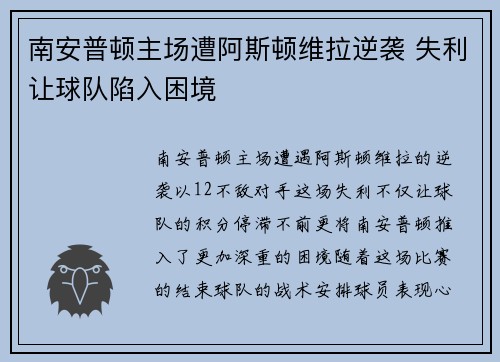 南安普顿主场遭阿斯顿维拉逆袭 失利让球队陷入困境

南安普顿主场遭遇阿斯顿维拉的逆袭以12不敌对手这场失利不仅让球队的积分停滞不前更将南安普顿推入了更加深重的困境随着这场比赛的结束球队的战术安排球员表现心